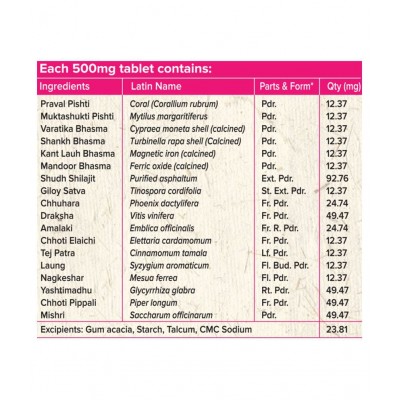 Each 500mg tablet contains:

| Ingredients | Latin Name | Parts & Form* | Qty (mg) |
|---|---|---|---|
| Praval Pishti | Coral (Corallium rubrum) | Pdr. | 12.37 |
| Muktashukti Pishti | Mytilus margaritiferus | Pdr. | 12.37 |
| Varatika Bhasma | Cypraea moneta shell (calcined) | Pdr. | 12.37 |
| Shankh Bhasma | Turbinella rapa shell (Calcined) | Pdr. | 12.37 |
| Kant Lauh Bhasma | Magnetic iron (calcined) | Pdr. | 12.37 |
| Mandoor Bhasma | Ferric oxide (calcined) | Pdr. | 12.37 |
| Shudh Shilajit | Purified asphaltum | Ext. Pdr. | 92.76 |
| Giloy Satva | Tinospora cordifolia | St. Ext. Pdr. | 12.37 |
| Chhuhara | Phoenix dactylifera | Fr. Pdr. | 24.74 |
| Draksha | Vitis vinifera | Fr. Pdr. | 49.47 |
| Amalaki | Emblica officinalis | Fr. R. Pdr. | 24.74 |
| Chhoti Elaichi | Elettaria cardamomum | Fr. Pdr. | 12.37 |
| Tej Patra | Cinnamomum tamala | Lf. Pdr. | 12.37 |
| Laung | Syzygium aromaticum | Fl. Bud. Pdr. | 12.37 |
| Nagkeshar | Mesua ferrea | Fl. Pdr. | 12.37 |
| Yashtimadhu | Glycyrrhiza glabra | Rt. Pdr. | 49.47 |
| Chhoti Pippali | Piper longum | Fr. Pdr. | 49.47 |
| Mishri | Saccharum officinarum | Pdr. | 49.47 |
| Excipients: Gum acacia, Starch, Talcum, CMC Sodium | | | 23.81 |